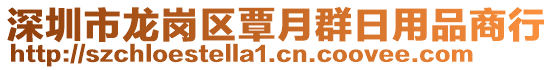 深圳市龙岗区覃月群日用品商行
http://szchloestella1.cn.coovee.com